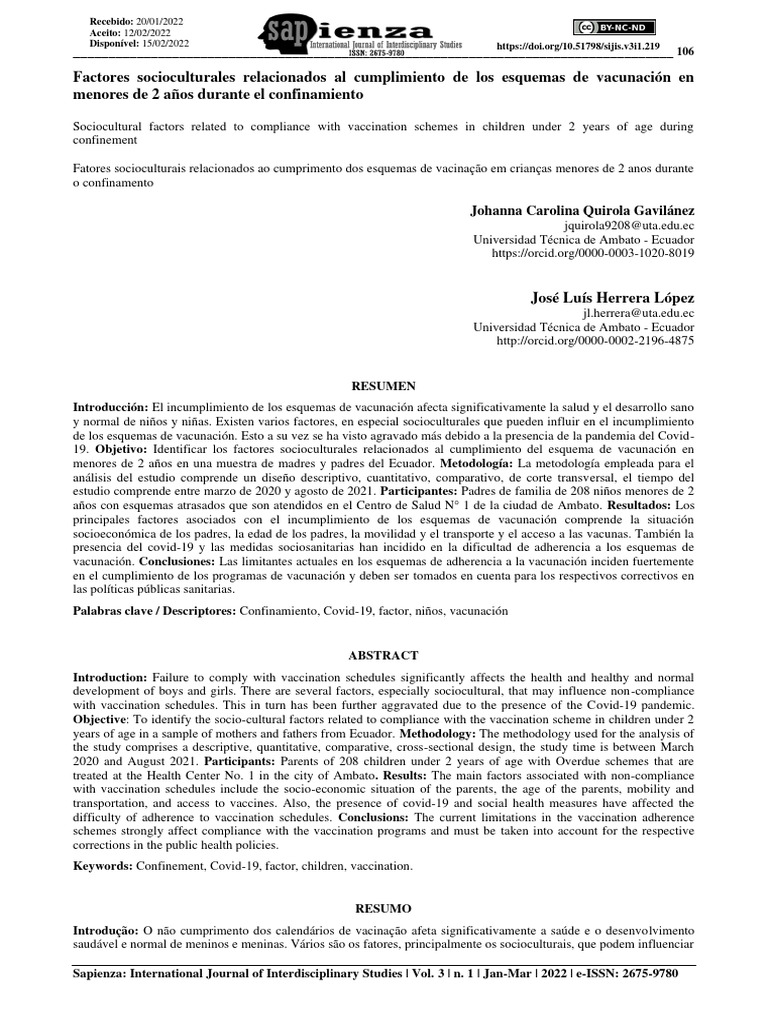 Recebido: 20/01/2022
Aceito: 12/02/2022
Disponível: 15/02/2022

sapienza
International Journal of Interdisciplinary Studies
ISSN: 2675-9780

BY-NC-ND

https://doi.org/10.51798/sijis.v3i1.219

106

Factores socioculturales relacionados al cumplimiento de los esquemas de vacunación en menores de 2 años durante el confinamiento

Sociocultural factors related to compliance with vaccination schemes in children under 2 years of age during confinement

Fatores socioculturais relacionados ao cumprimento dos esquemas de vacinação em crianças menores de 2 anos durante o confinamento

Johanna Carolina Quirola Gavilánez
jquirola9208@uta.edu.ec
Universidad Técnica de Ambato - Ecuador
https://orcid.org/0000-0003-1020-8019

José Luís Herrera López
jl.herrera@uta.edu.ec
Universidad Técnica de Ambato - Ecuador
http://orcid.org/0000-0002-2196-4875

RESUMEN

Introducción: El incumplimiento de los esquemas de vacunación afecta significativamente la salud y el desarrollo sano y normal de niños y niñas. Existen varios factores, en especial socioculturales que pueden influir en el incumplimiento de los esquemas de vacunación. Esto a su vez se ha visto agravado más debido a la presencia de la pandemia del Covid-19. Objetivo: Identificar los factores socioculturales relacionados al cumplimiento del esquema de vacunación en menores de 2 años en una muestra de madres y padres del Ecuador. Metodología: La metodología empleada para el análisis del estudio comprende un diseño descriptivo, cuantitativo, comparativo, de corte transversal, el tiempo del estudio comprende entre marzo de 2020 y agosto de 2021. Participantes: Padres de familia de 208 niños menores de 2 años con esquemas atrasados que son atendidos en el Centro de Salud N° 1 de la ciudad de Ambato. Resultados: Los principales factores asociados con el incumplimiento de los esquemas de vacunación comprende la situación socioeconómica de los padres, la edad de los padres, la movilidad y el transporte y el acceso a las vacunas. También la presencia del covid-19 y las medidas sociosanitarias han incidido en la dificultad de adherencia a los esquemas de vacunación. Conclusiones: Las limitantes actuales en los esquemas de adherencia a la vacunación inciden fuertemente en el cumplimiento de los programas de vacunación y deben ser tomados en cuenta para los respectivos correctivos en las políticas públicas sanitarias.

Palabras clave / Descriptores: Confinamiento, Covid-19, factor, niños, vacunación

ABSTRACT

Introduction: Failure to comply with vaccination schedules significantly affects the health and healthy and normal development of boys and girls. There are several factors, especially sociocultural, that may influence non-compliance with vaccination schedules. This in turn has been further aggravated due to the presence of the Covid-19 pandemic. Objective: To identify the socio-cultural factors related to compliance with the vaccination scheme in children under 2 years of age in a sample of mothers and fathers from Ecuador. Methodology: The methodology used for the analysis of the study comprises a descriptive, quantitative, comparative, cross-sectional design, the study time is between March 2020 and August 2021. Participants: Parents of 208 children under 2 years of age with Overdue schemes that are treated at the Health Center No. 1 in the city of Ambato. Results: The main factors associated with non-compliance with vaccination schedules include the socio-economic situation of the parents, the age of the parents, mobility and transportation, and access to vaccines. Also, the presence of covid-19 and social health measures have affected the difficulty of adherence to vaccination schedules. Conclusions: The current limitations in the vaccination adherence schemes strongly affect compliance with the vaccination programs and must be taken into account for the respective corrections in the public health policies.

Keywords: Confinement, Covid-19, factor, children, vaccination.

RESUMO

Introdução: O não cumprimento dos calendários de vacinação afeta significativamente a saúde e o desenvolvimento saudável e normal de meninos e meninas. Vários são os fatores, principalmente os socioculturais, que podem influenciar

Sapienza: International Journal of Interdisciplinary Studies | Vol. 3 | n. 1 | Jan-Mar | 2022 | e-ISSN: 2675-9780